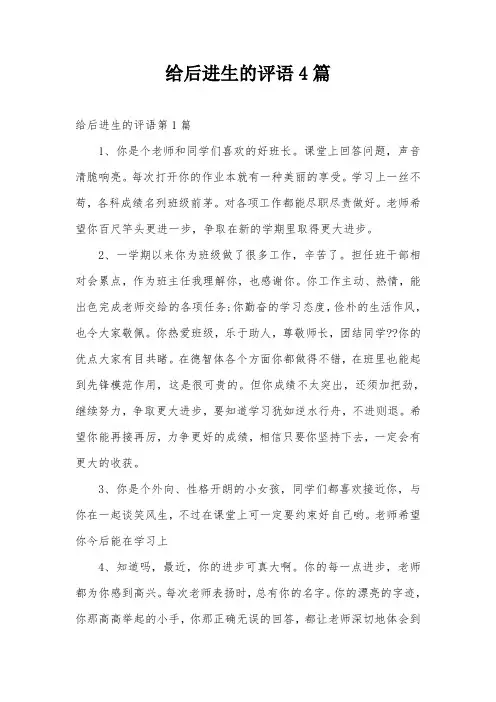 给后进生的评语4篇

给后进生的评语第1篇

1、你是个老师和同学们喜欢的好班长。课堂上回答问题，声音清脆响亮。每次打开你的作业本就有一种美丽的享受。学习上一丝不苟，各科成绩名列班级前茅。对各项工作都能尽职尽责做好。老师希望你百尺竿头更进一步，争取在新的学期里取得更大进步。

2、一学期以来你为班级做了很多工作，辛苦了。担任班干部相对会累点，作为班主任我理解你，也感谢你。你工作主动、热情，能出色完成老师交给的各项任务;你勤奋的学习态度，俭朴的生活作风，也令大家敬佩。你热爱班级，乐于助人，尊敬师长，团结同学??你的优点大家有目共睹。在德智体各个方面你都做得不错，在班里也能起到先锋模范作用，这是很可贵的。但你成绩不太突出，还须加把劲，继续努力，争取更大进步，要知道学习犹如逆水行舟，不进则退。希望你能再接再厉，力争更好的成绩，相信只要你坚持下去，一定会有更大的收获。

3、你是个外向、性格开朗的小女孩，同学们都喜欢接近你，与你在一起谈笑风生，不过在课堂上可一定要约束好自己哟。老师希望你今后能在学习上

4、知道吗，最近，你的进步可真大啊。你的每一点进步，老师都为你感到高兴。每次老师表扬时，总有你的名字。你的漂亮的字迹，你那高高举起的小手，你那正确无误的回答，都让老师深切地体会到